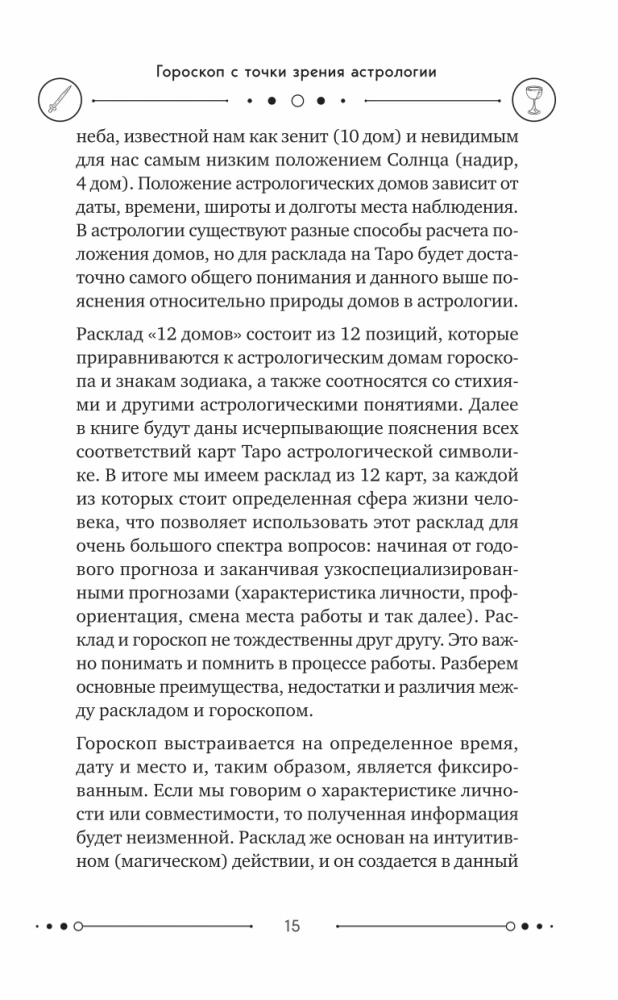 Гороскоп с точки зрения астрологии

неба, известной нам как зенит (10 дом) и невидимым для нас самым низким положением Солнца (надир, 4 дом). Положение астрологических домов зависит от даты, времени, широты и долготы места наблюдения. В астрологии существуют разные способы расчета положения домов, но для расклада на Таро будет достаточно самого общего понимания и данного выше пояснения относительно природы домов в астрологии.

Расклад «12 домов» состоит из 12 позиций, которые приравниваются к астрологическим домам гороскопа и знакам зодиака, а также соотносятся со стихиями и другими астрологическими понятиями. Далее в книге будут даны исчерпывающие пояснения всех соответствий карт Таро астрологической символике. В итоге мы имеем расклад из 12 карт, за каждой из которых стоит определенная сфера жизни человека, что позволяет использовать этот расклад для очень большого спектра вопросов: начиная от годового прогноза и заканчивая узкоспециализированными прогнозами (характеристика личности, профориентация, смена места работы и так далее). Расклад и гороскоп не тождественны друг другу. Это важно понимать и помнить в процессе работы. Разберем основные преимущества, недостатки и различия между раскладом и гороскопом.

Гороскоп выстраивается на определенное время, дату и место и, таким образом, является фиксированным. Если мы говорим о характеристике личности или совместимости, то полученная информация будет неизменной. Расклад же основан на интуитивном (магическом) действии, и он создается в данный

15